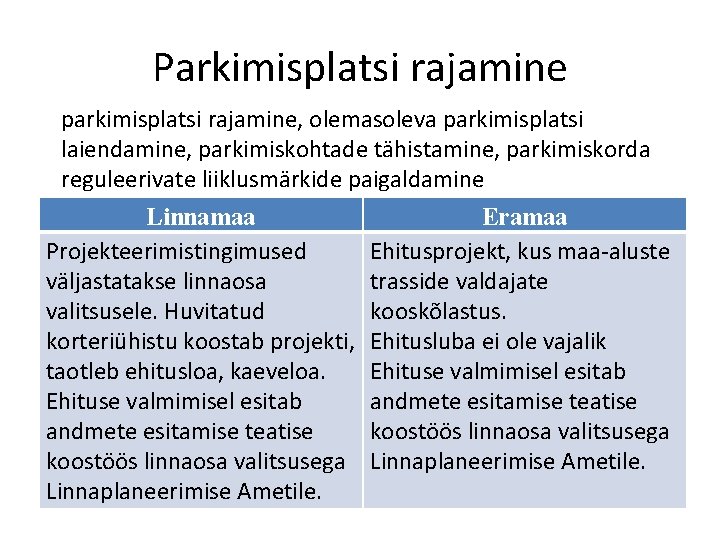 Parkimisplatsi rajamine

parkimisplatsi rajamine, olemasoleva parkimisplatsi laiendamine, parkimiskohtade tähistamine, parkimiskorda reguleerivate liiklusmärkide paigaldamine

| Linnamaa | Eramaa |
|---|---|
| Projekteerimistingimused väljastatakse linnaosa valitsusele. Huvitatud korteriühistu koostab projekti, taotleb ehitusloa, kaeveloa. Ehituse valmimisel esitab andmete esitamise teatise koostöös linnaosa valitsusega Linnaplaneerimise Ametile. | Ehitusprojekt, kus maa-aluste trasside valdajate kooskõlastus. Ehitusluba ei ole vajalik Ehituse valmimisel esitab andmete esitamise teatise koostöös linnaosa valitsusega Linnaplaneerimise Ametile. |